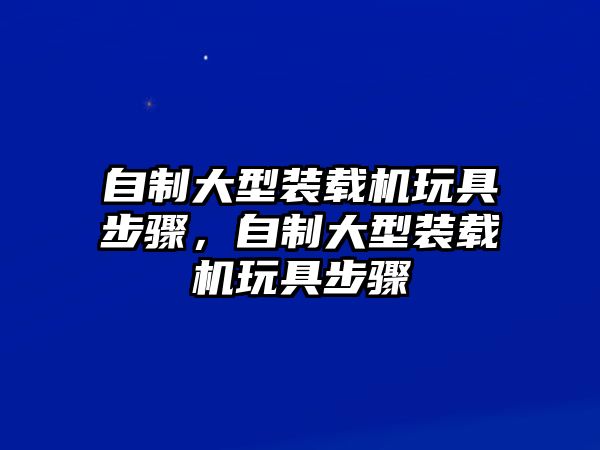 自制大型装载机玩具步骤，自制大型装载机玩具步骤